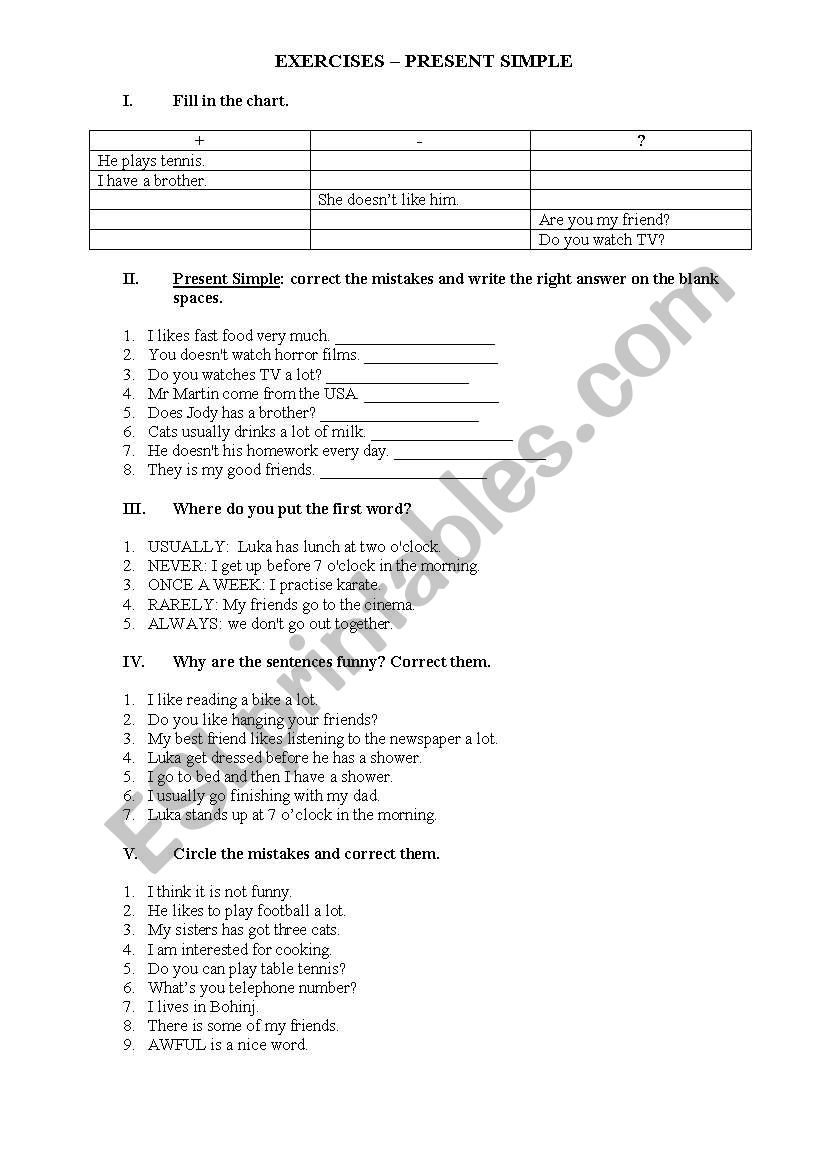 EXERCISES – PRESENT SIMPLE

I. Fill in the chart.

| + | - | ? |
|---|---|---|
| He plays tennis. | | |
| I have a brother. | | |
| | She doesn't like him. | |
| | | Are you my friend? |
| | | Do you watch TV? |

II. Present Simple: correct the mistakes and write the right answer on the blank spaces.

1. I likes fast food very much. ____________________
2. You doesn't watch horror films. ____________________
3. Do you watches TV a lot? ____________________
4. Mr Martin come from the USA. ____________________
5. Does Jody has a brother? ____________________
6. Cats usually drinks a lot of milk. ____________________
7. He doesn't his homework every day. ____________________
8. They is my good friends. ____________________

III. Where do you put the first word?

1. USUALLY: Luka has lunch at two o'clock.
2. NEVER: I get up before 7 o'clock in the morning.
3. ONCE A WEEK: I practise karate.
4. RARELY: My friends go to the cinema.
5. ALWAYS: we don't go out together.

IV. Why are the sentences funny? Correct them.

1. I like reading a bike a lot.
2. Do you like hanging your friends?
3. My best friend likes listening to the newspaper a lot.
4. Luka get dressed before he has a shower.
5. I go to bed and then I have a shower.
6. I usually go finishing with my dad.
7. Luka stands up at 7 o'clock in the morning.

V. Circle the mistakes and correct them.

1. I think it is not funny.
2. He likes to play football a lot.
3. My sisters has got three cats.
4. I am interested for cooking.
5. Do you can play table tennis?
6. What's you telephone number?
7. I lives in Bohinj.
8. There is some of my friends.
9. AWFUL is a nice word.

ESLprintables.com